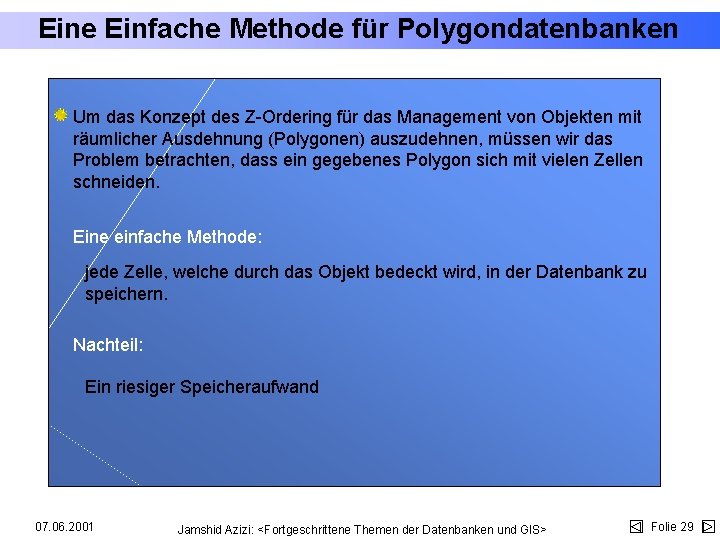 Eine Einfache Methode für Polygondatenbanken

Um das Konzept des Z-Ordering für das Management von Objekten mit räumlicher Ausdehnung (Polygonen) auszudehnen, müssen wir das Problem betrachten, dass ein gegebenes Polygon sich mit vielen Zellen schneiden.

Eine einfache Methode:

jede Zelle, welche durch das Objekt bedeckt wird, in der Datenbank zu speichern.

Nachteil:

Ein riesiger Speicheraufwand

07.06.2001

Jamshid Azizi: <Fortgeschrittene Themen der Datenbanken und GIS>

Folie 29